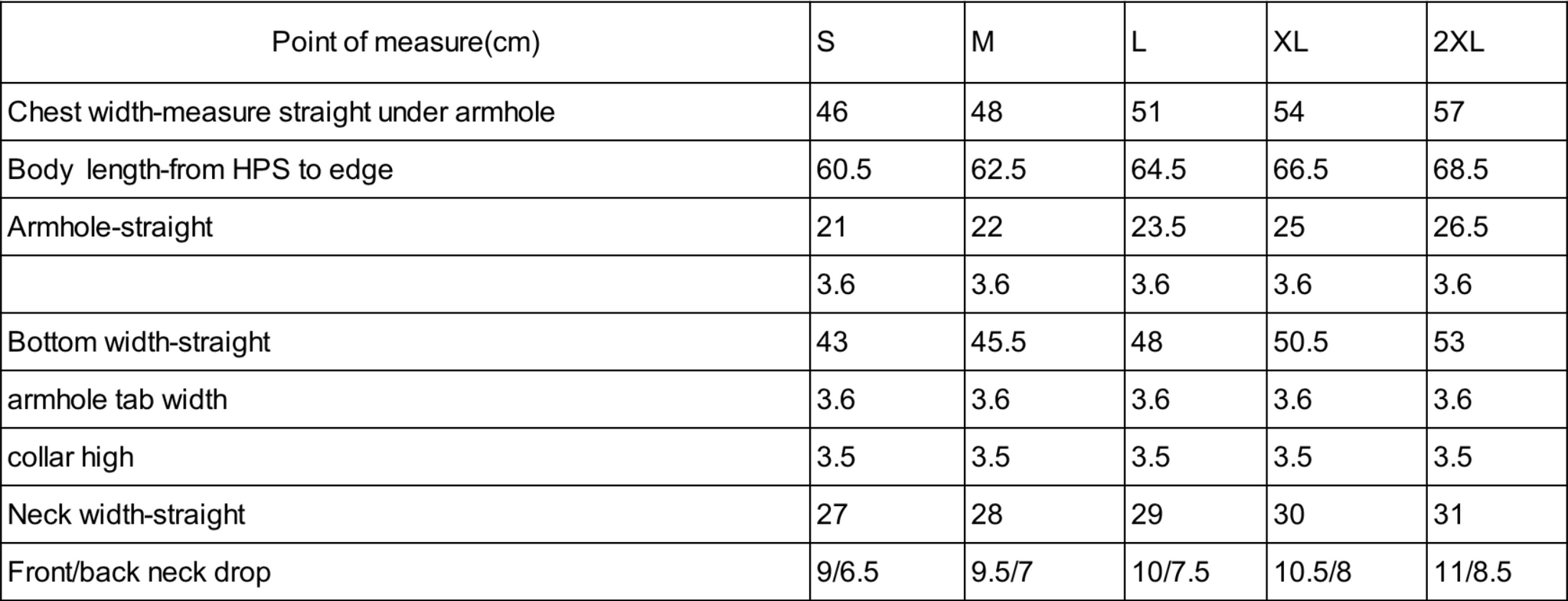 | Point of measure(cm) | S | M | L | XL | 2XL |
|---|---|---|---|---|---|
| Chest width-measure straight under armhole | 46 | 48 | 51 | 54 | 57 |
| Body length-from HPS to edge | 60.5 | 62.5 | 64.5 | 66.5 | 68.5 |
| Armhole-straight | 21 | 22 | 23.5 | 25 | 26.5 |
| | 3.6 | 3.6 | 3.6 | 3.6 | 3.6 |
| Bottom width-straight | 43 | 45.5 | 48 | 50.5 | 53 |
| armhole tab width | 3.6 | 3.6 | 3.6 | 3.6 | 3.6 |
| collar high | 3.5 | 3.5 | 3.5 | 3.5 | 3.5 |
| Neck width-straight | 27 | 28 | 29 | 30 | 31 |
| Front/back neck drop | 9/6.5 | 9.5/7 | 10/7.5 | 10.5/8 | 11/8.5 |